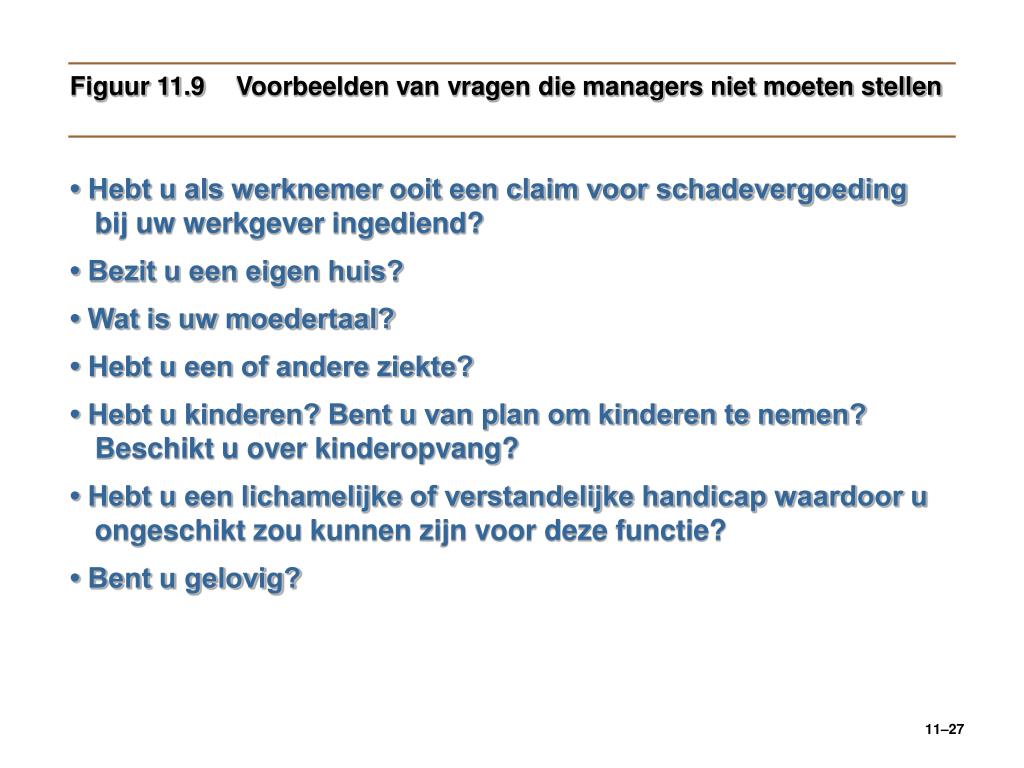 Figuur 11.9 Voorbeelden van vragen die managers niet moeten stellen

• Hebt u als werknemer ooit een claim voor schadevergoeding bij uw werkgever ingediend?

• Bezit u een eigen huis?

• Wat is uw moedertaal?

• Hebt u een of andere ziekte?

• Hebt u kinderen? Bent u van plan om kinderen te nemen? Beschikt u over kinderopvang?

• Hebt u een lichamelijke of verstandelijke handicap waardoor u ongeschikt zou kunnen zijn voor deze functie?

• Bent u gelovig?

11–27